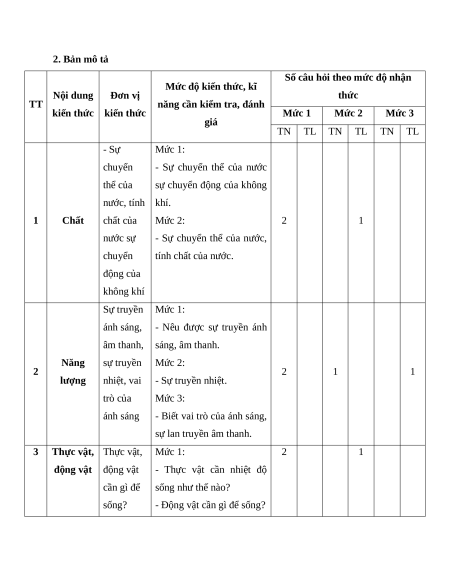 2. Bản mô tả

| TT | Nội dung kiến thức | Đơn vị kiến thức | Mức độ kiến thức, kĩ năng cần kiểm tra, đánh giá | Số câu hỏi theo mức độ nhận thức | | | | | |
|---|---|---|---|---|---|---|---|---|---|
| | | | | Mức 1 | | Mức 2 | | Mức 3 | |
| | | | | TN | TL | TN | TL | TN | TL |
| 1 | Chất | - Sự chuyển thể của nước, tính chất của nước sự chuyển động của không khí | Mức 1: - Sự chuyển thể của nước sự chuyển động của không khí. Mức 2: - Sự chuyển thể của nước, tính chất của nước. | 2 | | | 1 | | |
| 2 | Năng lượng | Sự truyền ánh sáng, âm thanh, sự truyền nhiệt, vai trò của ánh sáng | Mức 1: - Nêu được sự truyền ánh sáng, âm thanh. Mức 2: - Sự truyền nhiệt. Mức 3: - Biết vai trò của ánh sáng, sự lan truyền âm thanh. | 2 | | 1 | | | 1 |
| 3 | Thực vật, động vật | Thực vật, động vật cần gì để sống? | Mức 1: - Thực vật cần nhiệt độ sống như thế nào? - Động vật cần gì để sống? | 2 | | | 1 | | |